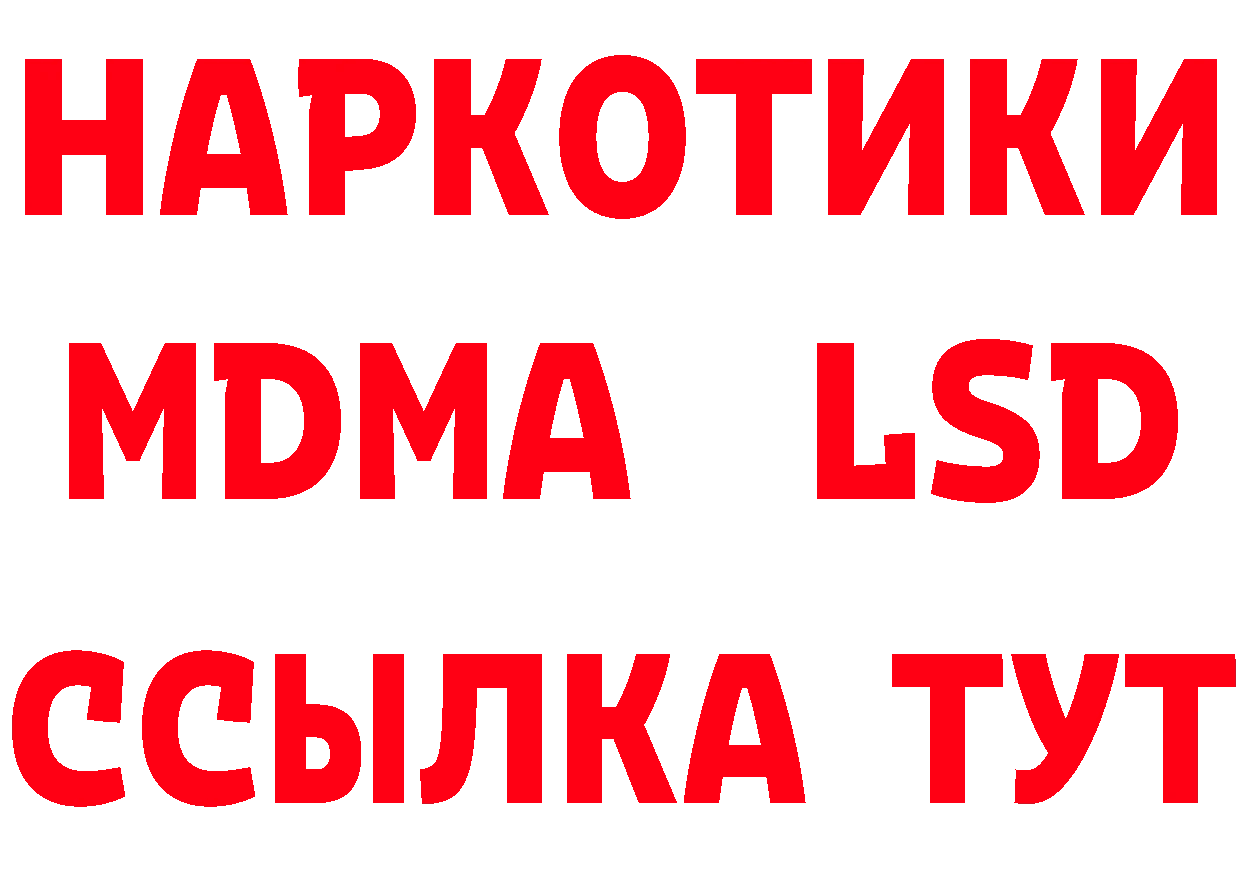 НАРКОТИКИ
MDMA LSD
ССЫЛКА ТУТ